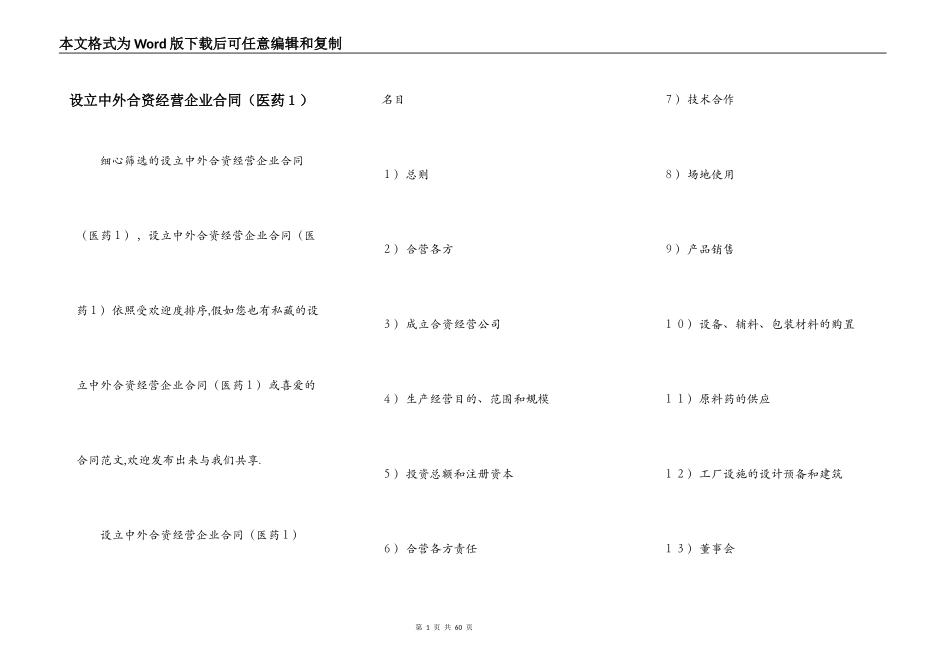 本文格式为Word版下载后可任意编辑和复制

设立中外合资经营企业合同（医药１）

细心筛选的设立中外合资经营企业合同（医药１），设立中外合资经营企业合同（医药１）依照受欢迎度排序,假如您也有私藏的设立中外合资经营企业合同（医药１）或喜爱的合同范文,欢迎发布出来与我们共享.

设立中外合资经营企业合同（医药１）

名目

１）总则

２）合营各方

３）成立合资经营公司

４）生产经营目的、范围和规模

５）投资总额和注册资本

６）合营各方责任

７）技术合作

８）场地使用

９）产品销售

１０）设备、辅料、包装材料的购置

１１）原料药的供应

１２）工厂设施的设计预备和建筑

１３）董事会

第 1 页 共 60 页